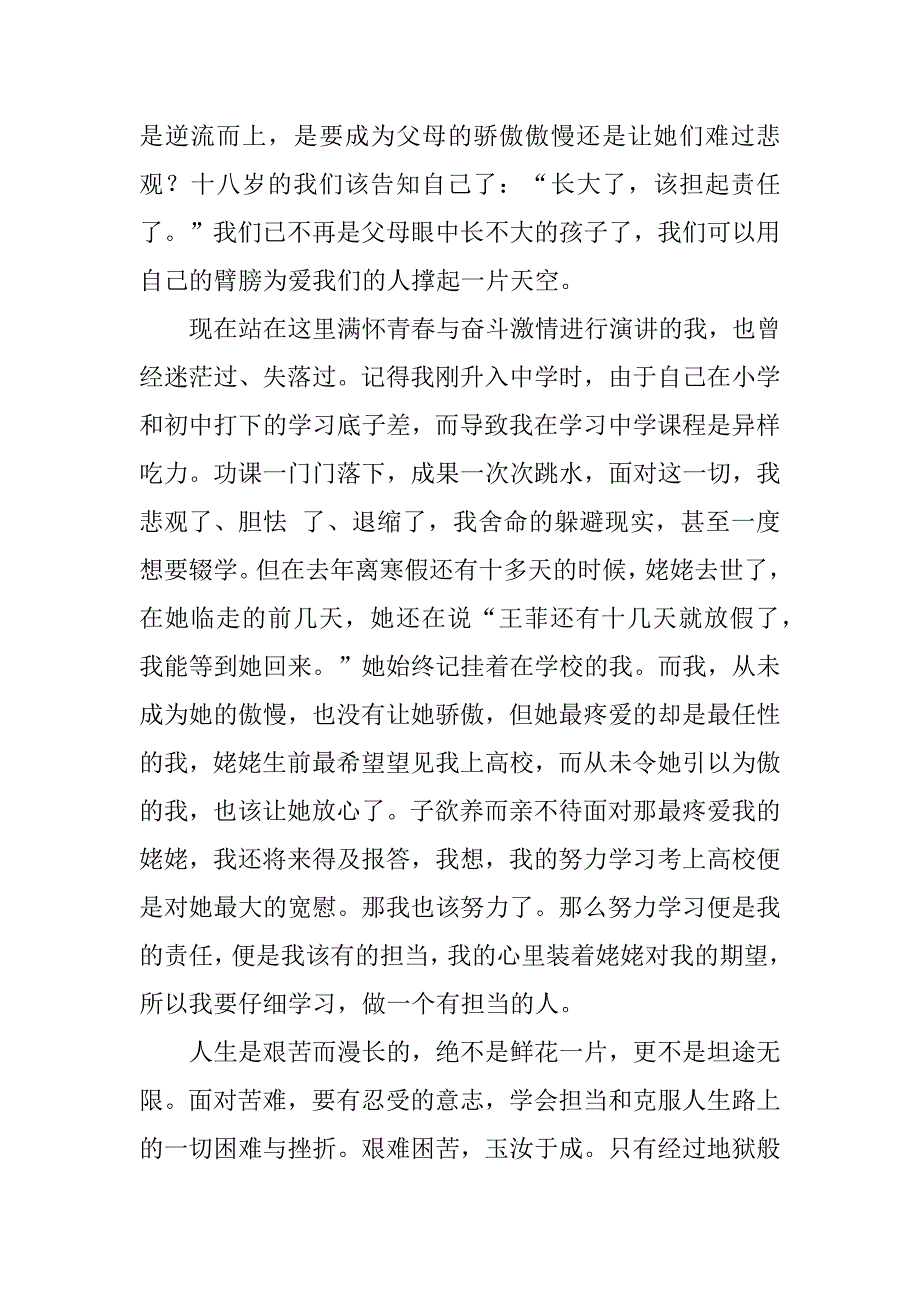 是逆流而上，是要成为父母的骄傲傲慢还是让她们难过悲观？十八岁的我们该告知自己了：“长大了，该担起责任了。”我们已不再是父母眼中长不大的孩子了，我们可以用自己的臂膀为爱我们的人撑起一片天空。

现在站在这里满怀青春与奋斗激情进行演讲的我，也曾经迷茫过、失落过。记得我刚升入中学时，由于自己在小学和初中打下的学习底子差，而导致我在学习中学课程是异样吃力。功课一门门落下，成果一次次跳水，面对这一切，我悲观了、胆怯 了、退缩了，我舍命的躲避现实，甚至一度想要辍学。但在去年离寒假还有十多天的时候，姥姥去世了，在她临走的前几天，她还在说“王菲还有十几天就放假了，我能等到她回来。”她始终记挂着在学校的我。而我，从未成为她的傲慢，也没有让她骄傲，但她最疼爱的却是最任性的我，姥姥生前最希望望见我上高校，而从未令她引以为傲的我，也该让她放心了。子欲养而亲不待面对那最疼爱我的姥姥，我还将来得及报答，我想，我的努力学习考上高校便是对她最大的宽慰。那我也该努力了。那么努力学习便是我的责任，便是我该有的担当，我的心里装着姥姥对我的期望，所以我要仔细学习，做一个有担当的人。

人生是艰苦而漫长的，绝不是鲜花一片，更不是坦途无限。面对苦难，要有忍受的意志，学会担当和克服人生路上的一切困难与挫折。艰难困苦，玉汝于成。只有经过地狱般